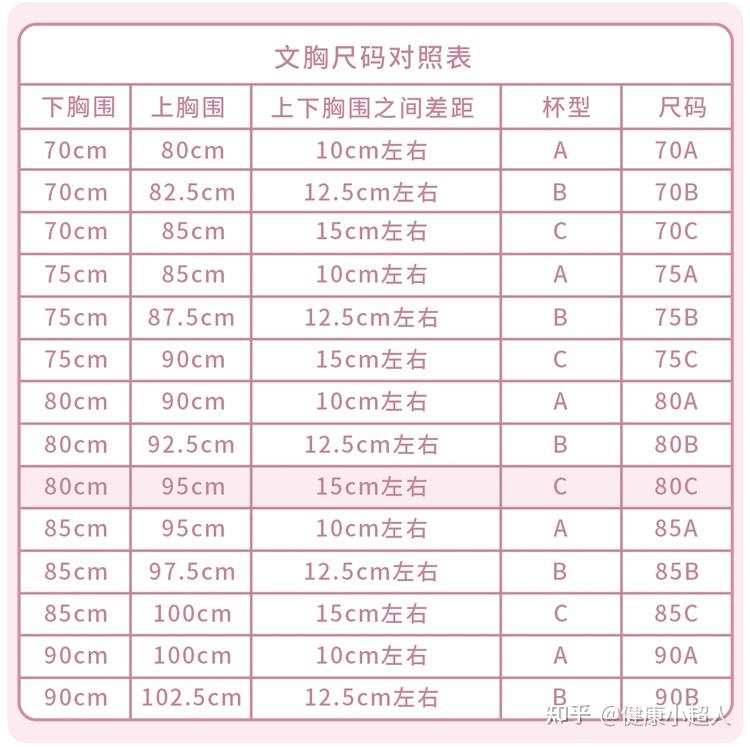 文胸尺码对照表

| 下胸围 | 上胸围 | 上下胸围之间差距 | 杯型 | 尺码 |
|---|---|---|---|---|
| 70cm | 80cm | 10cm左右 | A | 70A |
| 70cm | 82.5cm | 12.5cm左右 | B | 70B |
| 70cm | 85cm | 15cm左右 | C | 70C |
| 75cm | 85cm | 10cm左右 | A | 75A |
| 75cm | 87.5cm | 12.5cm左右 | B | 75B |
| 75cm | 90cm | 15cm左右 | C | 75C |
| 80cm | 90cm | 10cm左右 | A | 80A |
| 80cm | 92.5cm | 12.5cm左右 | B | 80B |
| 80cm | 95cm | 15cm左右 | C | 80C |
| 85cm | 95cm | 10cm左右 | A | 85A |
| 85cm | 97.5cm | 12.5cm左右 | B | 85B |
| 85cm | 100cm | 15cm左右 | C | 85C |
| 90cm | 100cm | 10cm左右 | A | 90A |
| 90cm | 102.5cm | 12.5cm左右 | B | 90B |

知乎 @健康小超人